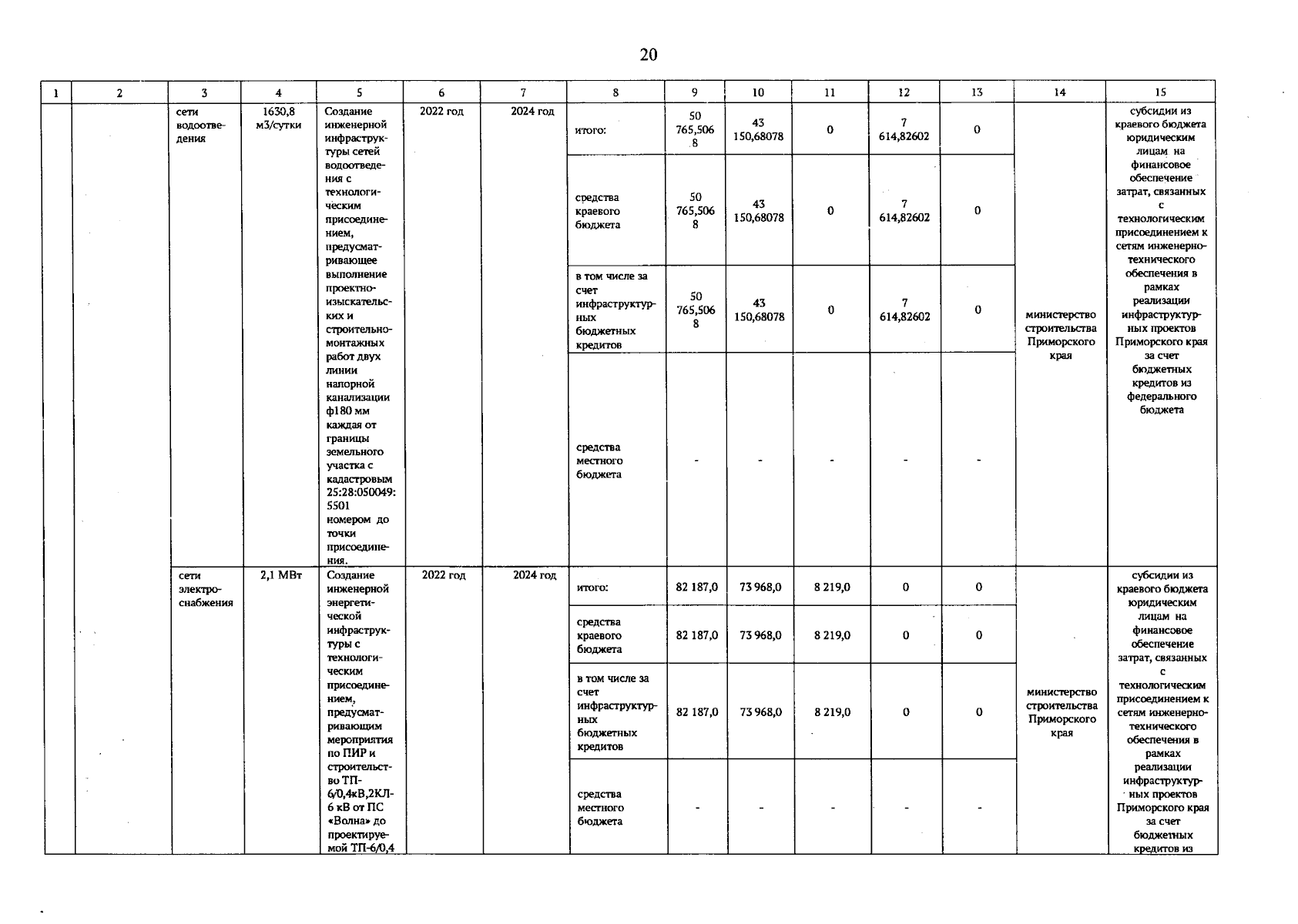 20

| 1 | 2 | 3 | 4 | 5 | 6 | 7 | 8 | 9 | 10 | 11 | 12 | 13 | 14 | 15 |
|---|---|---|---|---|---|---|---|---|---|---|---|---|---|---|
|  |  | сети водоотведения | 1630,8 м3/сутки | Создание инженерной инфраструктуры сетей водоотведения с технологическим присоединением, предусматривающее выполнение проектно-изыскательских и строительно-монтажных работ двух линии напорной канализации ф180 мм каждая от границы земельного участка с кадастровым 25:28:050049:5501 номером до точки присоединения. | 2022 год | 2024 год | итого: | 50 765,5068 | 43 150,68078 | 0 | 7 614,82602 | 0 | министерство строительства Приморского края | субсидии из краевого бюджета юридическим лицам на финансовое обеспечение затрат, связанных с технологическим присоединением к сетям инженерно-технического обеспечения в рамках реализации инфраструктурных проектов Приморского края за счет бюджетных кредитов из федерального бюджета |
|  |  |  |  |  |  |  | средства краевого бюджета | 50 765,5068 | 43 150,68078 | 0 | 7 614,82602 | 0 |  |  |
|  |  |  |  |  |  |  | в том числе за счет инфраструктурных бюджетных кредитов | 50 765,5068 | 43 150,68078 | 0 | 7 614,82602 | 0 |  |  |
|  |  |  |  |  |  |  | средства местного бюджета | - | - | - | - | - |  |  |
|  |  | сети электроснабжения | 2,1 МВт | Создание инженерной энергетической инфраструктуры с технологическим присоединением, предусматривающим мероприятия по ПИР и строительство ТП-6/0,4кВ,2КЛ-6 кВ от ПС «Волна» до проектируемой ТП-6/0,4 | 2022 год | 2024 год | итого: | 82 187,0 | 73 968,0 | 8 219,0 | 0 | 0 | министерство строительства Приморского края | субсидии из краевого бюджета юридическим лицам на финансовое обеспечение затрат, связанных с технологическим присоединением к сетям инженерно-технического обеспечения в рамках реализации инфраструктурных проектов Приморского края за счет бюджетных кредитов из |
|  |  |  |  |  |  |  | средства краевого бюджета | 82 187,0 | 73 968,0 | 8 219,0 | 0 | 0 |  |  |
|  |  |  |  |  |  |  | в том числе за счет инфраструктурных бюджетных кредитов | 82 187,0 | 73 968,0 | 8 219,0 | 0 | 0 |  |  |
|  |  |  |  |  |  |  | средства местного бюджета | - | - | - | - | - |  |  |